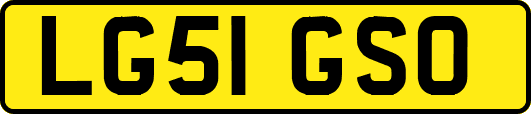 LG51 GSO